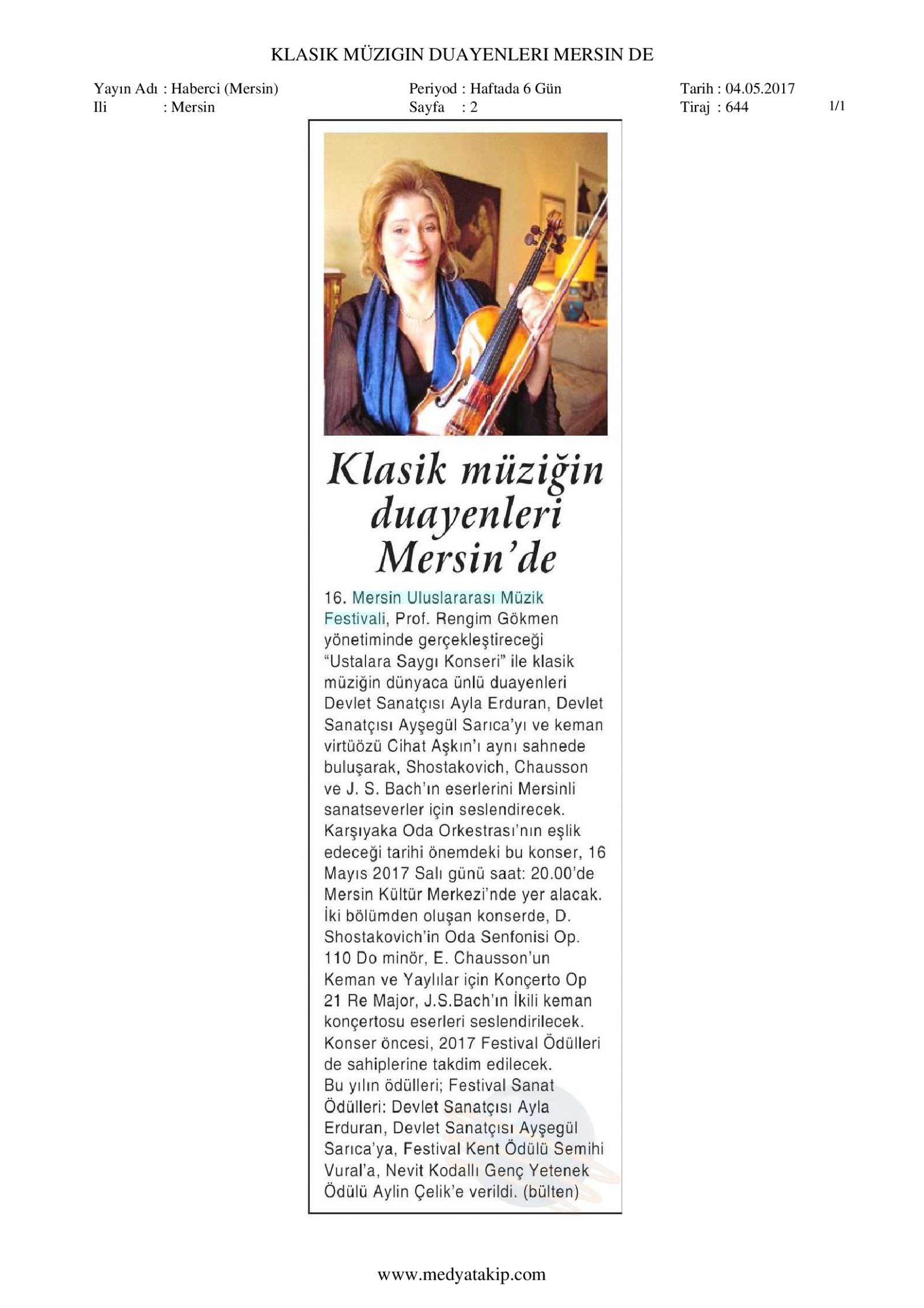 KLASIK MÜZIGIN DUAYENLERI MERSIN DE

Yayın Adı : Haberci (Mersin)
Ili : Mersin

Periyod : Haftada 6 Gün
Sayfa : 2

Tarih : 04.05.2017
Tiraj : 644

1/1

Klasik müziğin duayenleri Mersin'de

16. Mersin Uluslararası Müzik Festivali, Prof. Rengim Gökmen yönetiminde gerçekleştireceği "Ustalara Saygı Konseri" ile klasik müziğin dünyaca ünlü duayenleri Devlet Sanatçısı Ayla Erduran, Devlet Sanatçısı Ayşegül Sarıca'yı ve keman virtüözü Cihat Aşkın'ı aynı sahnede buluşarak, Shostakovich, Chausson ve J. S. Bach'ın eserlerini Mersinli sanatseverler için seslendirecek. Karşıyaka Oda Orkestrası'nın eşlik edeceği tarihi önemdeki bu konser, 16 Mayıs 2017 Salı günü saat: 20.00'de Mersin Kültür Merkezi'nde yer alacak. İki bölümden oluşan konserde, D. Shostakovich'in Oda Senfonisi Op. 110 Do minör, E. Chausson'un Keman ve Yaylılar için Konçerto Op 21 Re Major, J.S.Bach'ın İkili keman konçertosu eserleri seslendirilecek. Konser öncesi, 2017 Festival Ödülleri de sahiplerine takdim edilecek. Bu yılın ödülleri; Festival Sanat Ödülleri: Devlet Sanatçısı Ayla Erduran, Devlet Sanatçısı Ayşegül Sarıca'ya, Festival Kent Ödülü Semihi Vural'a, Nevit Kodallı Genç Yetenek Ödülü Aylin Çelik'e verildi. (bülten)

www.medyatakip.com